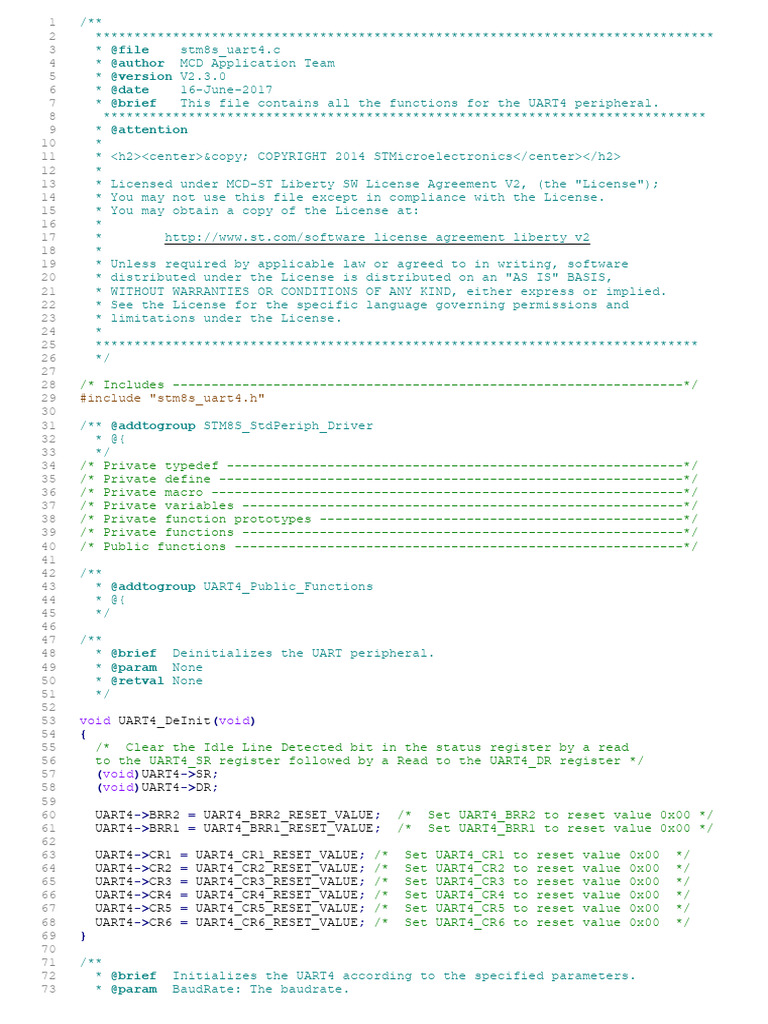 1 /**
2 ******************************************************************************
3 * @file stm8s_uart4.c
4 * @author MCD Application Team
5 * @version V2.3.0
6 * @date 16-June-2017
7 * @brief This file contains all the functions for the UART4 peripheral.
8 ******************************************************************************
9 * @attention
10 *
11 * <h2><center>&copy; COPYRIGHT 2014 STMicroelectronics</center></h2>
12 *
13 * Licensed under MCD-ST Liberty SW License Agreement V2, (the "License");
14 * You may not use this file except in compliance with the License.
15 * You may obtain a copy of the License at:
16 *
17 * http://www.st.com/software_license_agreement_liberty_v2
18 *
19 * Unless required by applicable law or agreed to in writing, software
20 * distributed under the License is distributed on an "AS IS" BASIS,
21 * WITHOUT WARRANTIES OR CONDITIONS OF ANY KIND, either express or implied.
22 * See the License for the specific language governing permissions and
23 * limitations under the License.
24 *
25 ******************************************************************************
26 */
27
28 /* Includes ------------------------------------------------------------------*/
29 #include "stm8s_uart4.h"
30
31 /** @addtogroup STM8S_StdPeriph_Driver
32 * @{
33 */
34 /* Private typedef -----------------------------------------------------------*/
35 /* Private define ------------------------------------------------------------*/
36 /* Private macro -------------------------------------------------------------*/
37 /* Private variables ---------------------------------------------------------*/
38 /* Private function prototypes -----------------------------------------------*/
39 /* Private functions ---------------------------------------------------------*/
40 /* Public functions ----------------------------------------------------------*/
41
42 /**
43 * @addtogroup UART4_Public_Functions
44 * @{
45 */
46
47 /**
48 * @brief Deinitializes the UART peripheral.
49 * @param None
50 * @retval None
51 */
52
53 void UART4_DeInit(void)
54 {
55 /* Clear the Idle Line Detected bit in the status register by a read
56 to the UART4_SR register followed by a Read to the UART4_DR register */
57 (void)UART4->SR;
58 (void)UART4->DR;
59
60 UART4->BRR2 = UART4_BRR2_RESET_VALUE; /* Set UART4_BRR2 to reset value 0x00 */
61 UART4->BRR1 = UART4_BRR1_RESET_VALUE; /* Set UART4_BRR1 to reset value 0x00 */
62
63 UART4->CR1 = UART4_CR1_RESET_VALUE; /* Set UART4_CR1 to reset value 0x00 */
64 UART4->CR2 = UART4_CR2_RESET_VALUE; /* Set UART4_CR2 to reset value 0x00 */
65 UART4->CR3 = UART4_CR3_RESET_VALUE; /* Set UART4_CR3 to reset value 0x00 */
66 UART4->CR4 = UART4_CR4_RESET_VALUE; /* Set UART4_CR4 to reset value 0x00 */
67 UART4->CR5 = UART4_CR5_RESET_VALUE; /* Set UART4_CR5 to reset value 0x00 */
68 UART4->CR6 = UART4_CR6_RESET_VALUE; /* Set UART4_CR6 to reset value 0x00 */
69 }
70
71 /**
72 * @brief Initializes the UART4 according to the specified parameters.
73 * @param BaudRate: The baudrate.